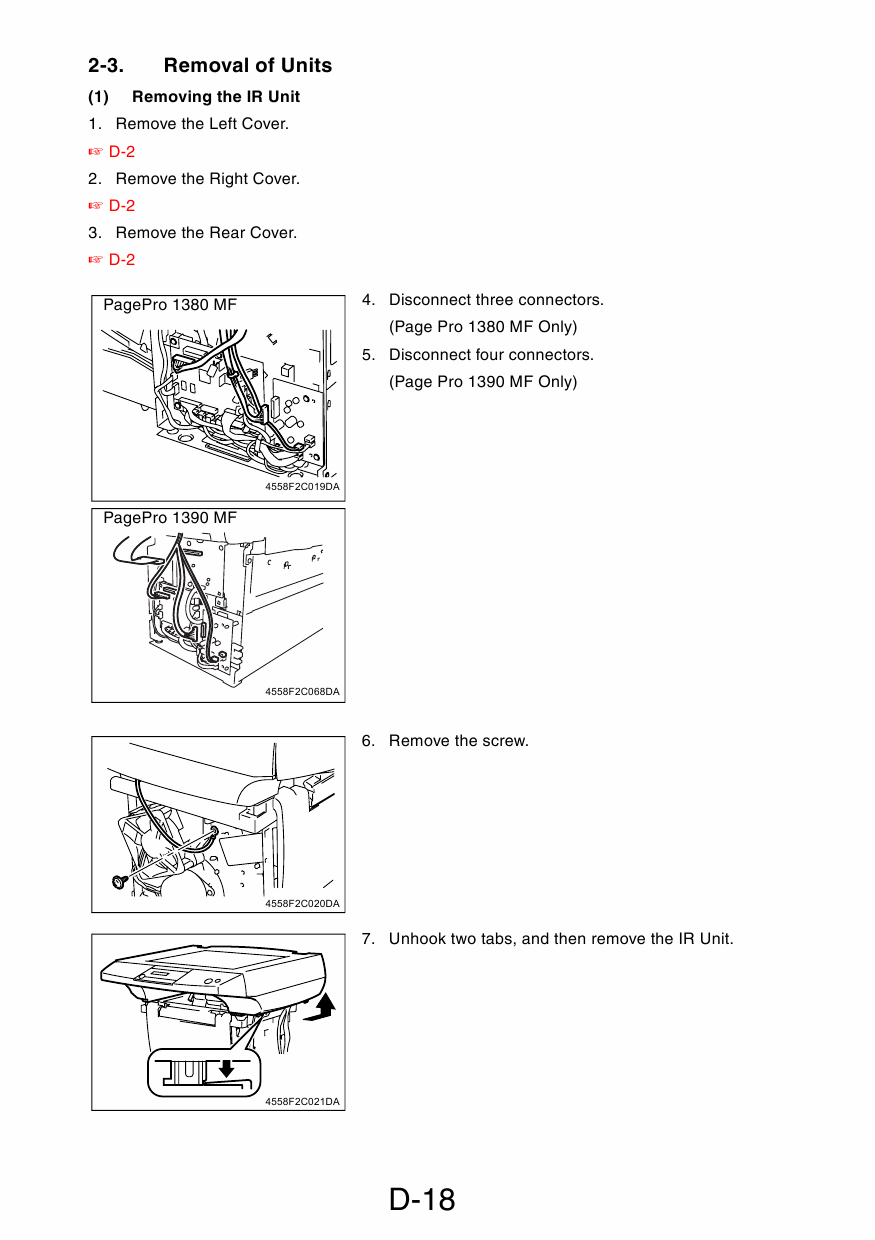 2-3. Removal of Units

(1) Removing the IR Unit

1. Remove the Left Cover.

☞ D-2

2. Remove the Right Cover.

☞ D-2

3. Remove the Rear Cover.

☞ D-2

PagePro 1380 MF

4558F2C019DA

PagePro 1390 MF

4558F2C068DA

4. Disconnect three connectors. (Page Pro 1380 MF Only)

5. Disconnect four connectors. (Page Pro 1390 MF Only)

4558F2C020DA

6. Remove the screw.

4558F2C021DA

7. Unhook two tabs, and then remove the IR Unit.

D-18